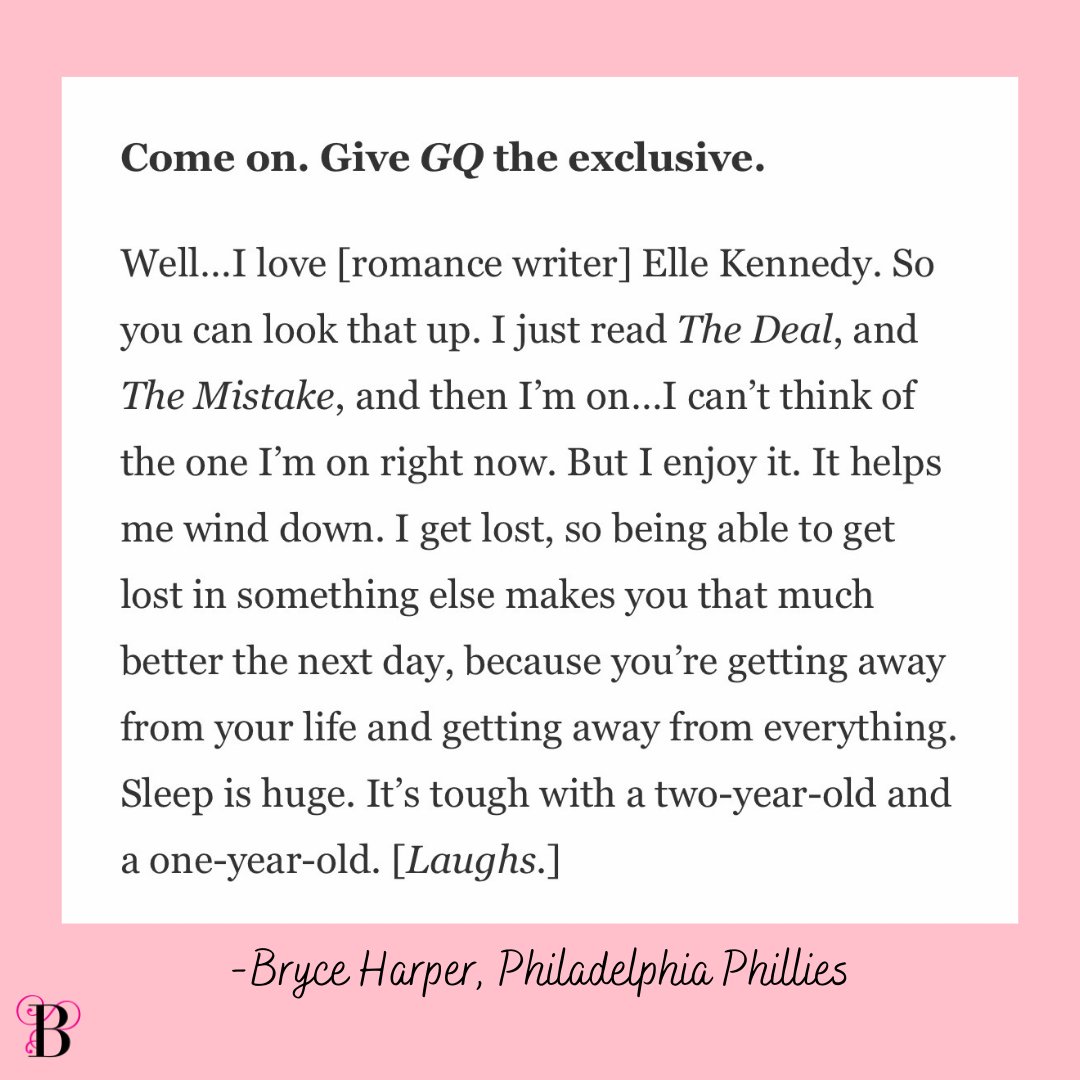 Come on. Give GQ the exclusive.

Well…I love [romance writer] Elle Kennedy. So you can look that up. I just read The Deal, and The Mistake, and then I'm on…I can't think of the one I'm on right now. But I enjoy it. It helps me wind down. I get lost, so being able to get lost in something else makes you that much better the next day, because you're getting away from your life and getting away from everything. Sleep is huge. It's tough with a two-year-old and a one-year-old. [Laughs.]

-Bryce Harper, Philadelphia Phillies

B